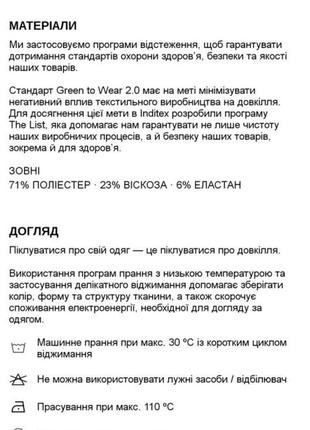 МАТЕРІАЛИ

Ми застосовуємо програми відстеження, щоб гарантувати дотримання стандартів охорони здоров'я, безпеки та якості наших товарів.

Стандарт Green to Wear 2.0 має на меті мінімізувати негативний вплив текстильного виробництва на довкілля. Для досягнення цієї мети в Inditex розробили програму The List, яка допомагає нам гарантувати не лише чистоту наших виробничих процесів, а й безпеку наших товарів, зокрема й для здоров'я.

ЗОВНІ
71% ПОЛІЕСТЕР · 23% ВІСКОЗА · 6% ЕЛАСТАН

ДОГЛЯД

Піклуватися про свій одяг — це піклуватися про довкілля.

Використання програм прання з низькою температурою та застосування делікатного віджимання допомагає зберігати колір, форму та структуру тканини, а також скорочує споживання електроенергії, необхідної для догляду за одягом.

Машинне прання при макс. 30 ºC із коротким циклом віджимання

Не можна використовувати лужні засоби / відбілювач

Прасування при макс. 110 ºC